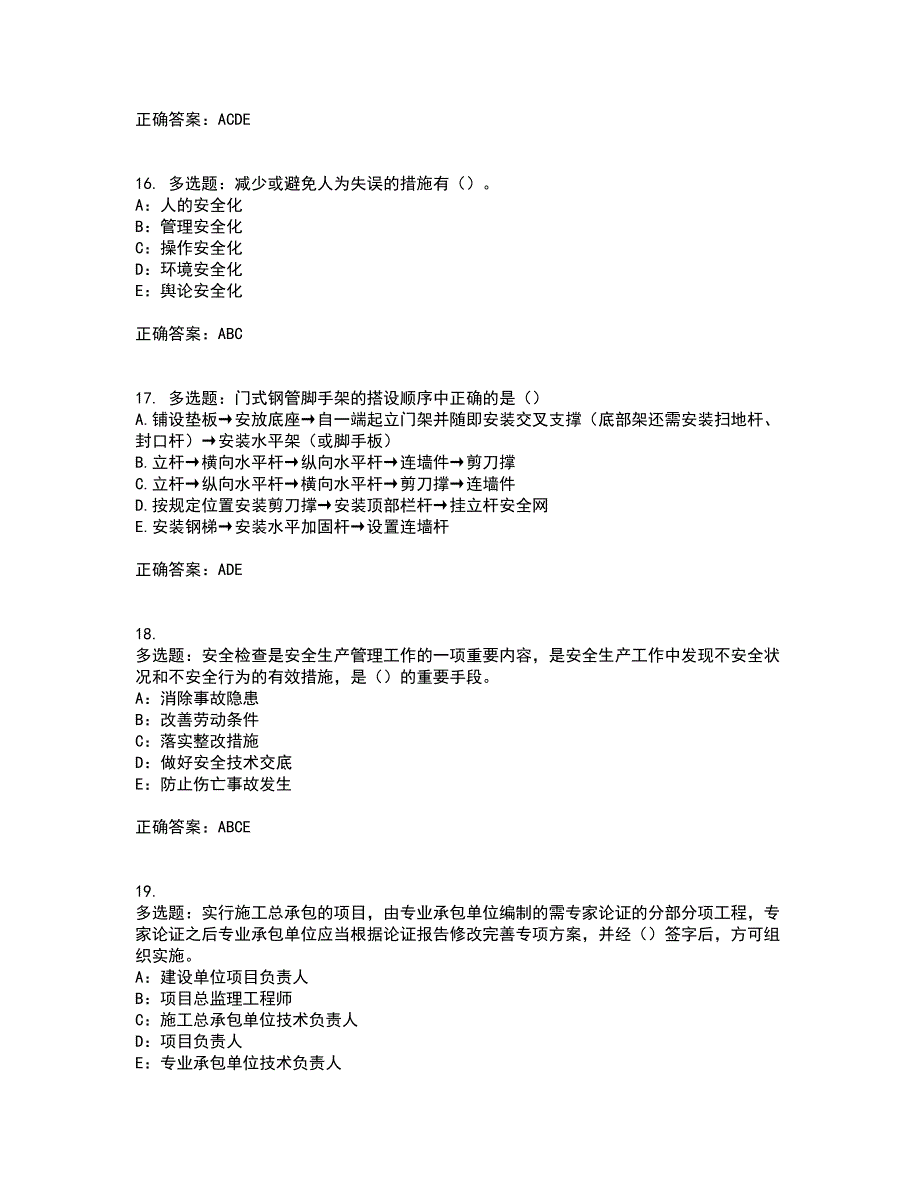 正确答案：ACDE

16. 多选题：减少或避免人为失误的措施有（）。
A：人的安全化
B：管理安全化
C：操作安全化
D：环境安全化
E：舆论安全化

正确答案：ABC

17. 多选题：门式钢管脚手架的搭设顺序中正确的是（）
A.铺设垫板→安放底座→自一端起立门架并随即安装交叉支撑（底部架还需安装扫地杆、封口杆）→安装水平架（或脚手板）
B.立杆→横向水平杆→纵向水平杆→连墙件→剪刀撑
C.立杆→纵向水平杆→横向水平杆→剪刀撑→连墙件
D.按规定位置安装剪刀撑→安装顶部栏杆→挂立杆安全网
E.安装钢梯→安装水平加固杆→设置连墙杆

正确答案：ADE

18.
多选题：安全检查是安全生产管理工作的一项重要内容，是安全生产工作中发现不安全状况和不安全行为的有效措施，是（）的重要手段。
A：消除事故隐患
B：改善劳动条件
C：落实整改措施
D：做好安全技术交底
E：防止伤亡事故发生

正确答案：ABCE

19.
多选题：实行施工总承包的项目，由专业承包单位编制的需专家论证的分部分项工程，专家论证之后专业承包单位应当根据论证报告修改完善专项方案，并经（）签字后，方可组织实施。
A：建设单位项目负责人
B：项目总监理工程师
C：施工总承包单位技术负责人
D：项目负责人
E：专业承包单位技术负责人